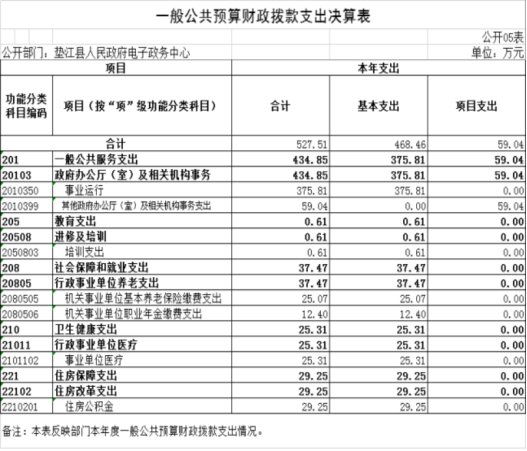 一般公共预算财政拨款支出决算表

公开05表

公开部门：垫江县人民政府电子政务中心

单位：万元

| 项目 | | 本年支出 | | |
|---|---|---|---|---|
| 功能分类科目编码 | 项目（按“项”级功能分类科目） | 合计 | 基本支出 | 项目支出 |
| 合计 | | 527.51 | 468.46 | 59.04 |
| 201 | 一般公共服务支出 | 434.85 | 375.81 | 59.04 |
| 20103 | 政府办公厅（室）及相关机构事务 | 434.85 | 375.81 | 59.04 |
| 2010350 | 事业运行 | 375.81 | 375.81 | 0.00 |
| 2010399 | 其他政府办公厅（室）及相关机构事务支出 | 59.04 | 0.00 | 59.04 |
| 205 | 教育支出 | 0.61 | 0.61 | 0.00 |
| 20508 | 进修及培训 | 0.61 | 0.61 | 0.00 |
| 2050803 | 培训支出 | 0.61 | 0.61 | 0.00 |
| 208 | 社会保障和就业支出 | 37.47 | 37.47 | 0.00 |
| 20805 | 行政事业单位养老支出 | 37.47 | 37.47 | 0.00 |
| 2080505 | 机关事业单位基本养老保险缴费支出 | 25.07 | 25.07 | 0.00 |
| 2080506 | 机关事业单位职业年金缴费支出 | 12.40 | 12.40 | 0.00 |
| 210 | 卫生健康支出 | 25.31 | 25.31 | 0.00 |
| 21011 | 行政事业单位医疗 | 25.31 | 25.31 | 0.00 |
| 2101102 | 事业单位医疗 | 25.31 | 25.31 | 0.00 |
| 221 | 住房保障支出 | 29.25 | 29.25 | 0.00 |
| 22102 | 住房改革支出 | 29.25 | 29.25 | 0.00 |
| 2210201 | 住房公积金 | 29.25 | 29.25 | 0.00 |

备注：本表反映部门本年度一般公共预算财政拨款支出情况。